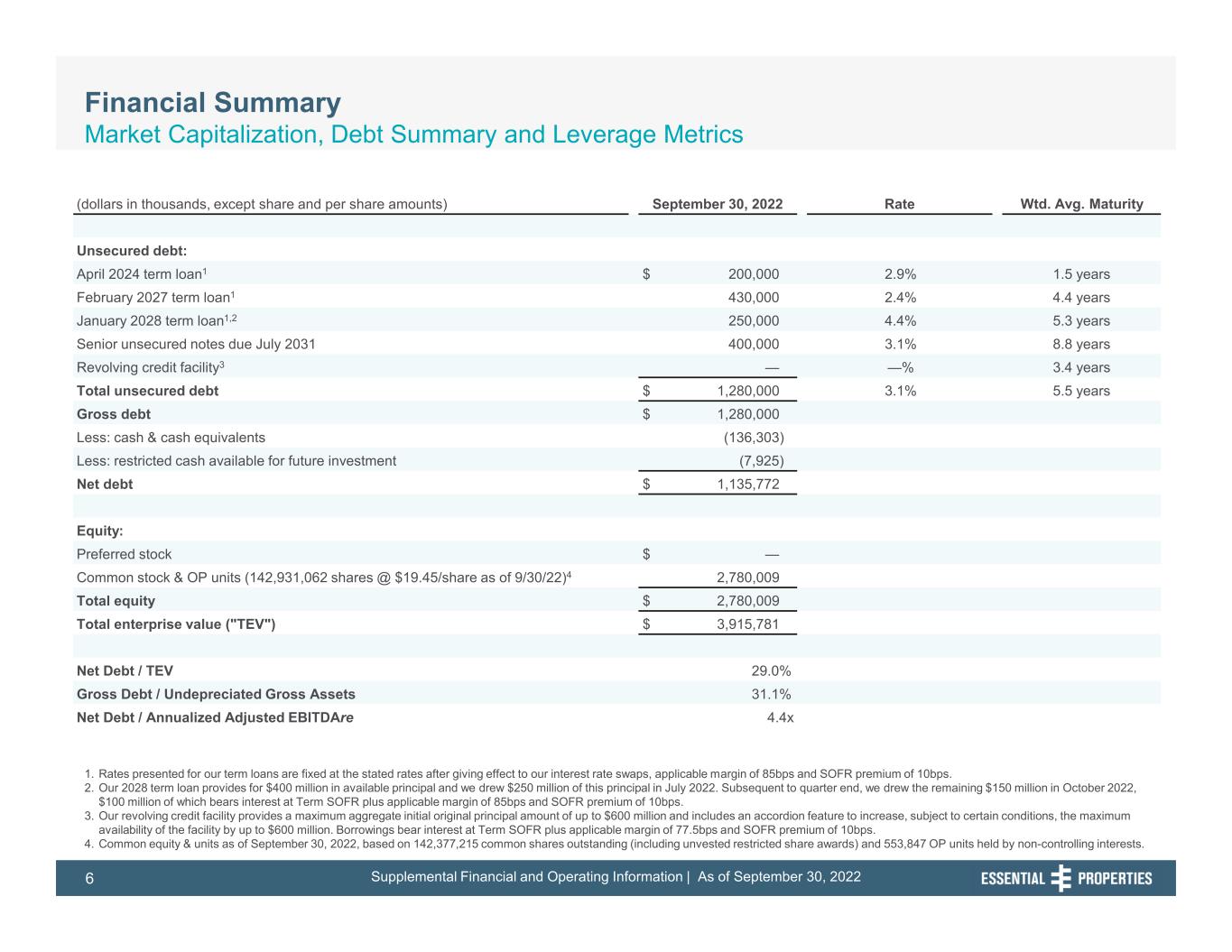 Financial Summary
Market Capitalization, Debt Summary and Leverage Metrics

| (dollars in thousands, except share and per share amounts) | September 30, 2022 | Rate | Wtd. Avg. Maturity |
|---|---|---|---|
| **Unsecured debt:** | | | |
| April 2024 term loan$^1$ | $ 200,000 | 2.9% | 1.5 years |
| February 2027 term loan$^1$ | 430,000 | 2.4% | 4.4 years |
| January 2028 term loan$^{1,2}$ | 250,000 | 4.4% | 5.3 years |
| Senior unsecured notes due July 2031 | 400,000 | 3.1% | 8.8 years |
| Revolving credit facility$^3$ | — | —% | 3.4 years |
| **Total unsecured debt** | $ 1,280,000 | 3.1% | 5.5 years |
| **Gross debt** | $ 1,280,000 | | |
| Less: cash & cash equivalents | (136,303) | | |
| Less: restricted cash available for future investment | (7,925) | | |
| **Net debt** | $ 1,135,772 | | |
| **Equity:** | | | |
| Preferred stock | $ — | | |
| Common stock & OP units (142,931,062 shares @ $19.45/share as of 9/30/22)$^4$ | 2,780,009 | | |
| **Total equity** | $ 2,780,009 | | |
| **Total enterprise value ("TEV")** | $ 3,915,781 | | |
| **Net Debt / TEV** | 29.0% | | |
| **Gross Debt / Undepreciated Gross Assets** | 31.1% | | |
| **Net Debt / Annualized Adjusted EBITDAre** | 4.4x | | |

1. Rates presented for our term loans are fixed at the stated rates after giving effect to our interest rate swaps, applicable margin of 85bps and SOFR premium of 10bps.
2. Our 2028 term loan provides for $400 million in available principal and we drew $250 million of this principal in July 2022. Subsequent to quarter end, we drew the remaining $150 million in October 2022, $100 million of which bears interest at Term SOFR plus applicable margin of 85bps and SOFR premium of 10bps.
3. Our revolving credit facility provides a maximum aggregate initial original principal amount of up to $600 million and includes an accordion feature to increase, subject to certain conditions, the maximum availability of the facility by up to $600 million. Borrowings bear interest at Term SOFR plus applicable margin of 77.5bps and SOFR premium of 10bps.
4. Common equity & units as of September 30, 2022, based on 142,377,215 common shares outstanding (including unvested restricted share awards) and 553,847 OP units held by non-controlling interests.

6 Supplemental Financial and Operating Information | As of September 30, 2022 ESSENTIAL PROPERTIES